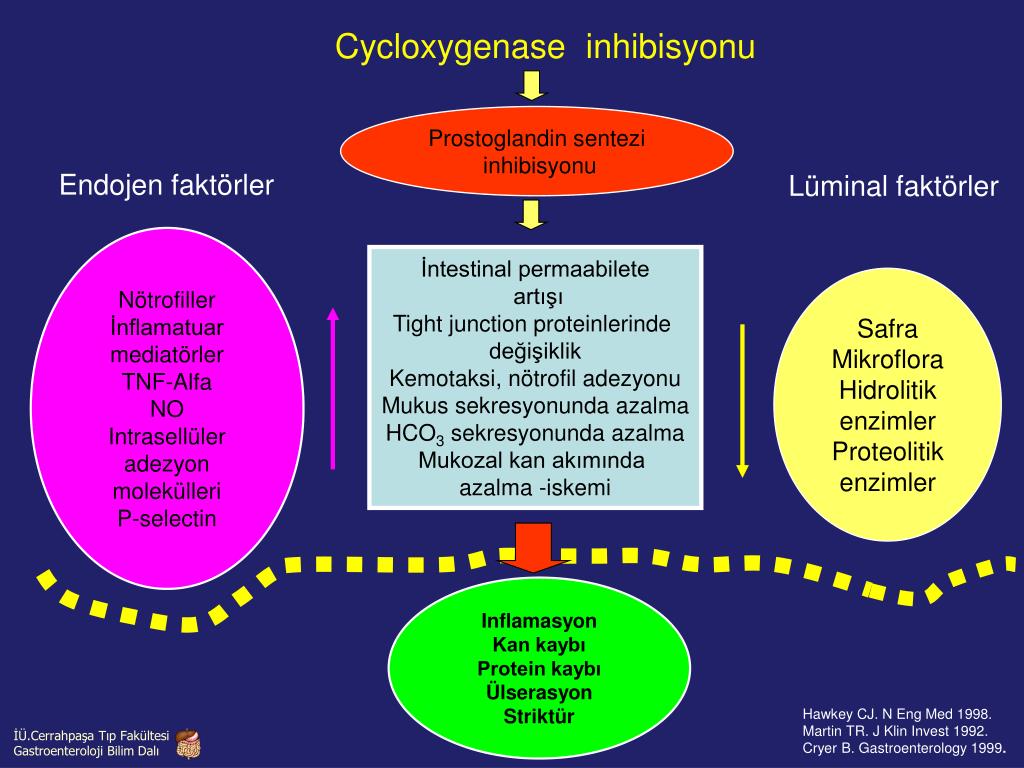 Cycloxygenase inhibisyonu

Prostoglandin sentezi inhibisyonu

Endojen faktörler

Lüminal faktörler

Nötrofiller
İnflamatuar mediatörler
TNF-Alfa
NO
Intrasellüler adezyon molekülleri
P-selectin

İntestinal permaabilete artışı
Tight junction proteinlerinde değişiklik
Kemotaksi, nötrofil adezyonu
Mukus sekresyonunda azalma
$HCO_3$ sekresyonunda azalma
Mukozal kan akımında azalma -iskemi

Safra
Mikroflora
Hidrolitik enzimler
Proteolitik enzimler

Inflamasyon
Kan kaybı
Protein kaybı
Ülserasyon
Striktür

İÜ.Cerrahpaşa Tıp Fakültesi
Gastroenteroloji Bilim Dalı

Hawkey CJ. N Eng Med 1998.
Martin TR. J Klin Invest 1992.
Cryer B. Gastroenterology 1999.